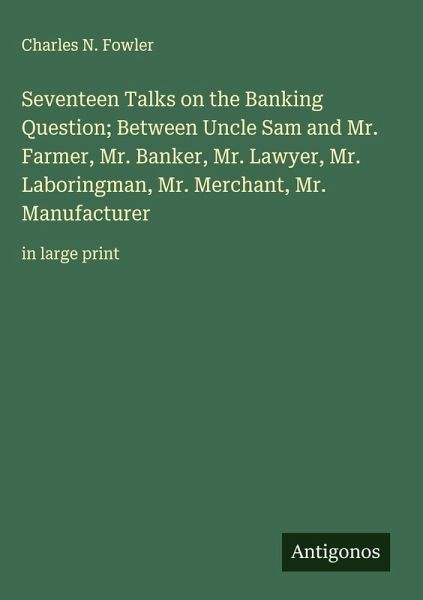 Charles N. Fowler

Seventeen Talks on the Banking Question; Between Uncle Sam and Mr. Farmer, Mr. Banker, Mr. Lawyer, Mr. Laboringman, Mr. Merchant, Mr. Manufacturer

in large print

Antigonos